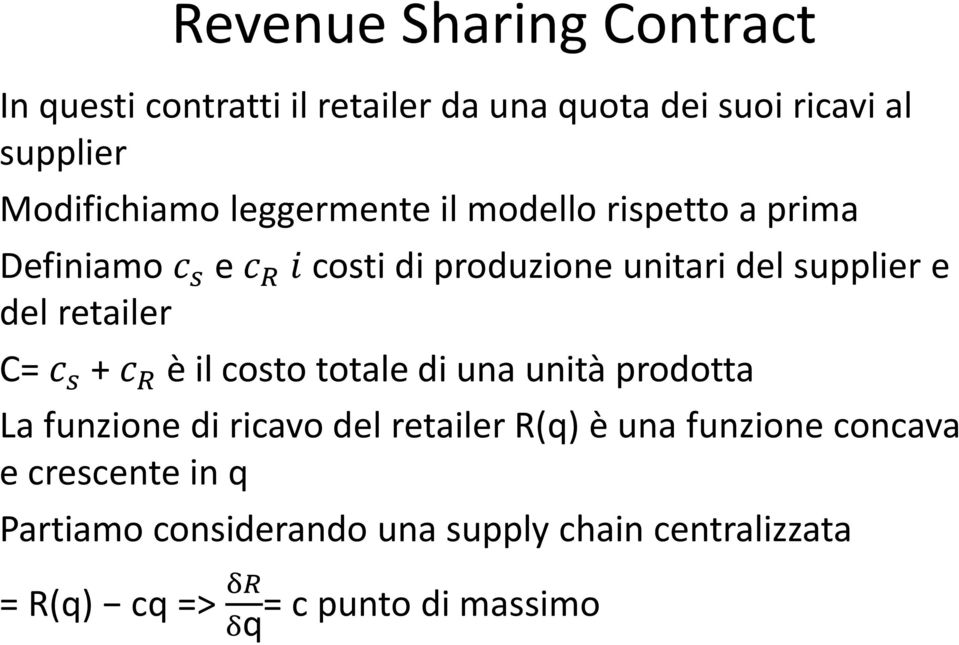 Revenue Sharing Contract

In questi contratti il retailer da una quota dei suoi ricavi al supplier

Modifichiamo leggermente il modello rispetto a prima

Definiamo $c_S$ e $c_R$ $i$ costi di produzione unitari del supplier e del retailer

C= $c_S$ + $c_R$ è il costo totale di una unità prodotta

La funzione di ricavo del retailer R(q) è una funzione concava e crescente in q

Partiamo considerando una supply chain centralizzata

= R(q) − cq => $\frac{\delta R}{\delta q}$= c punto di massimo